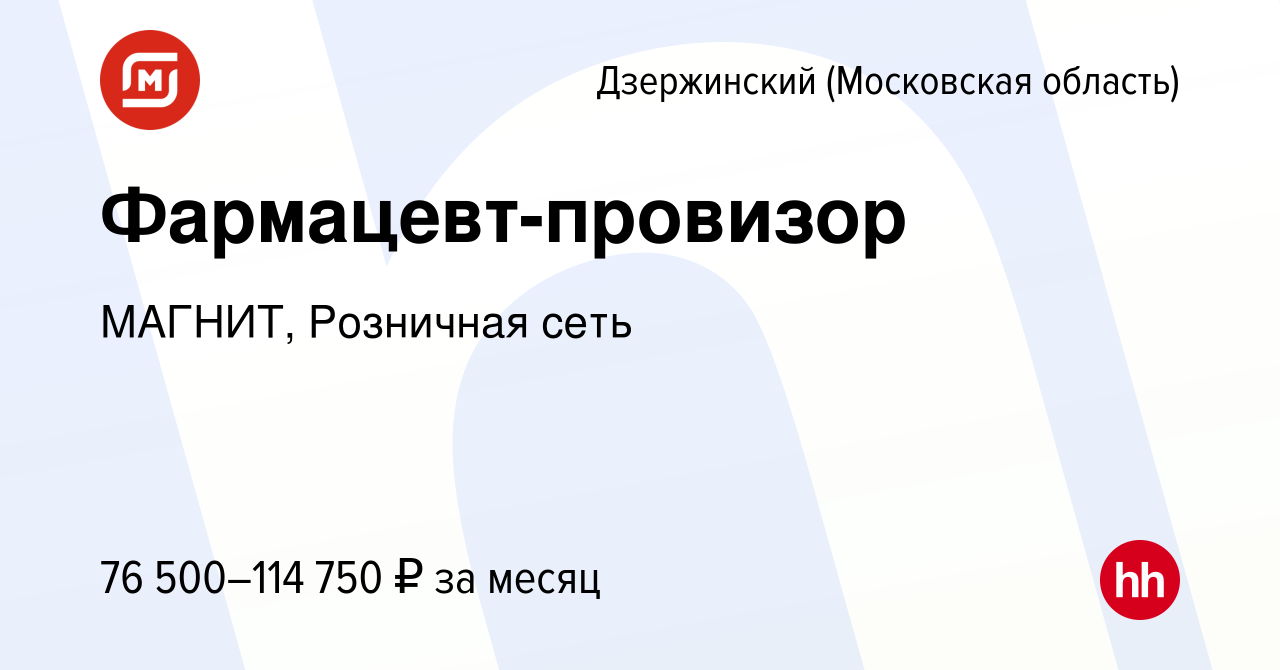 Дзержинский (Московская область)

Фармацевт-провизор

МАГНИТ, Розничная сеть

76 500–114 750 ₽ за месяц

hh